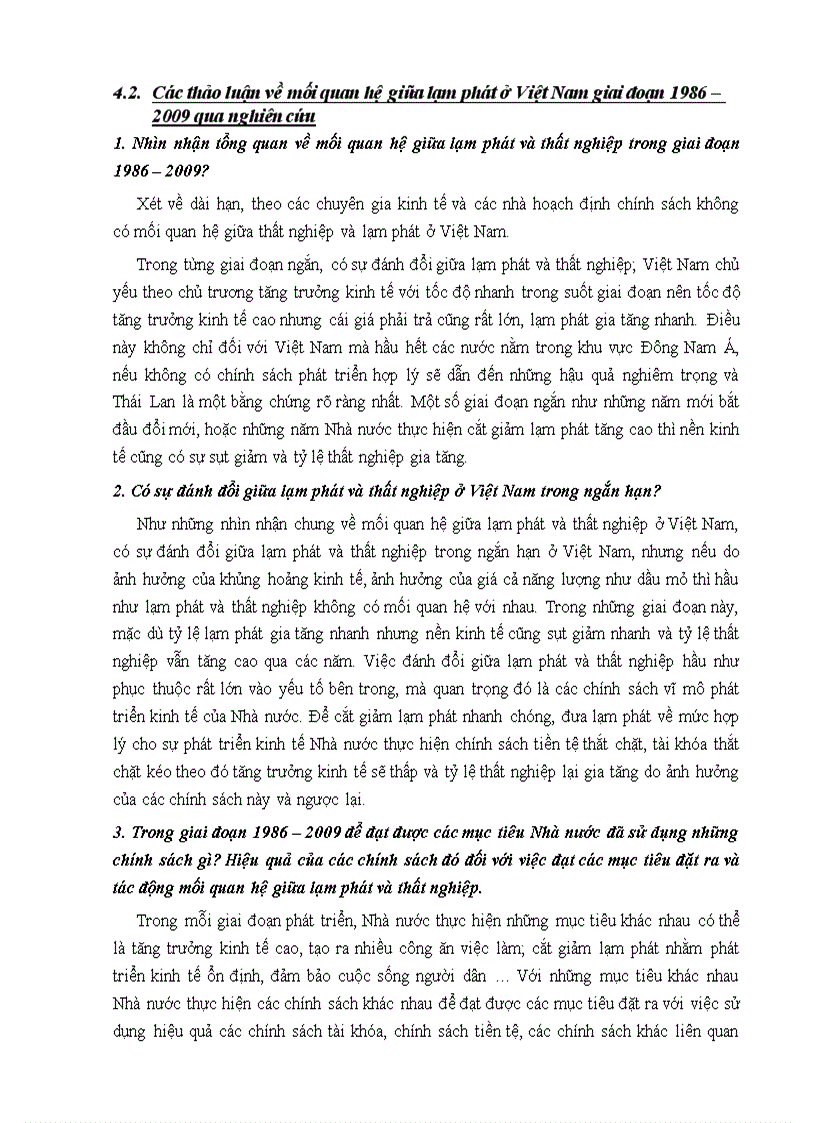 4.2. Các thảo luận về mối quan hệ giữa lạm phát ở Việt Nam giai đoạn 1986 – 2009 qua nghiên cứu

1. Nhìn nhận tổng quan về mối quan hệ giữa lạm phát và thất nghiệp trong giai đoạn 1986 – 2009?

Xét về dài hạn, theo các chuyên gia kinh tế và các nhà hoạch định chính sách không có mối quan hệ giữa thất nghiệp và lạm phát ở Việt Nam.

Trong từng giai đoạn ngắn, có sự đánh đổi giữa lạm phát và thất nghiệp; Việt Nam chủ yếu theo chủ trương tăng trưởng kinh tế với tốc độ nhanh trong suốt giai đoạn nên tốc độ tăng trưởng kinh tế cao nhưng cái giá phải trả cũng rất lớn, lạm phát gia tăng nhanh. Điều này không chỉ đối với Việt Nam mà hầu hết các nước nằm trong khu vực Đông Nam Á, nếu không có chính sách phát triển hợp lý sẽ dẫn đến những hậu quả nghiêm trọng và Thái Lan là một bằng chứng rõ ràng nhất. Một số giai đoạn ngắn như những năm mới bắt đầu đổi mới, hoặc những năm Nhà nước thực hiện cắt giảm lạm phát tăng cao thì nền kinh tế cũng có sự sụt giảm và tỷ lệ thất nghiệp gia tăng.

2. Có sự đánh đổi giữa lạm phát và thất nghiệp ở Việt Nam trong ngắn hạn?

Như những nhìn nhận chung về mối quan hệ giữa lạm phát và thất nghiệp ở Việt Nam, có sự đánh đổi giữa lạm phát và thất nghiệp trong ngắn hạn ở Việt Nam, nhưng nếu do ảnh hưởng của khủng hoảng kinh tế, ảnh hưởng của giá cả năng lượng như dầu mỏ thì hầu như lạm phát và thất nghiệp không có mối quan hệ với nhau. Trong những giai đoạn này, mặc dù tỷ lệ lạm phát gia tăng nhanh nhưng nền kinh tế cũng sụt giảm nhanh và tỷ lệ thất nghiệp vẫn tăng cao qua các năm. Việc đánh đổi giữa lạm phát và thất nghiệp hầu như phục thuộc rất lớn vào yếu tố bên trong, mà quan trọng đó là các chính sách vĩ mô phát triển kinh tế của Nhà nước. Để cắt giảm lạm phát nhanh chóng, đưa lạm phát về mức hợp lý cho sự phát triển kinh tế Nhà nước thực hiện chính sách tiền tệ thắt chặt, tài khóa thắt chặt kéo theo đó tăng trưởng kinh tế sẽ thấp và tỷ lệ thất nghiệp lại gia tăng do ảnh hưởng của các chính sách này và ngược lại.

3. Trong giai đoạn 1986 – 2009 để đạt được các mục tiêu Nhà nước đã sử dụng những chính sách gì? Hiệu quả của các chính sách đó đối với việc đạt các mục tiêu đặt ra và tác động mối quan hệ giữa lạm phát và thất nghiệp.

Trong mỗi giai đoạn phát triển, Nhà nước thực hiện những mục tiêu khác nhau có thể là tăng trưởng kinh tế cao, tạo ra nhiều công ăn việc làm; cắt giảm lạm phát nhằm phát triển kinh tế ổn định, đảm bảo cuộc sống người dân ... Với những mục tiêu khác nhau Nhà nước thực hiện các chính sách khác nhau để đạt được các mục tiêu đặt ra với việc sử dụng hiệu quả các chính sách tài khóa, chính sách tiền tệ, các chính sách khác liên quan